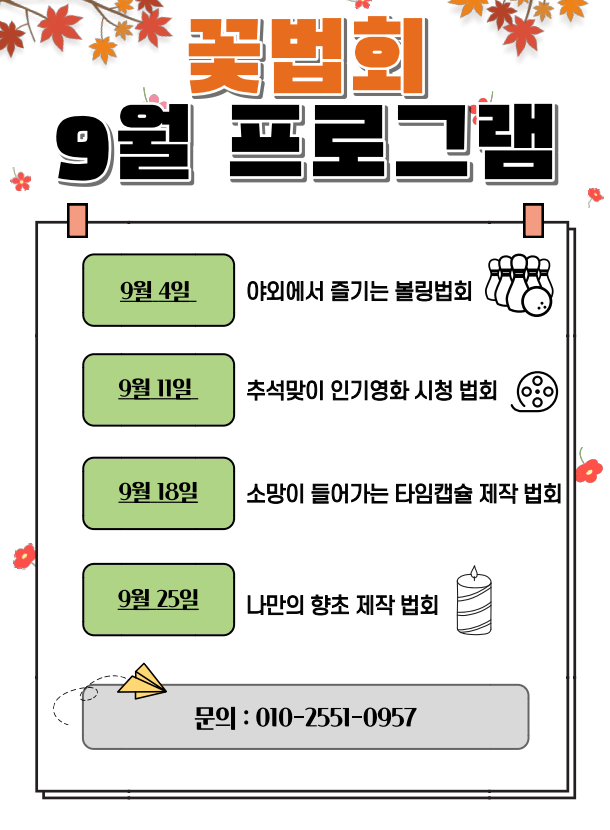 꽃법회
9월 프로그램

9월 4일
야외에서 즐기는 볼링법회

9월 11일
추석맞이 인기영화 시청 법회

9월 18일
소망이 들어가는 타임캡슐 제작 법회

9월 25일
나만의 향초 제작 법회

문의 : 010-2551-0957